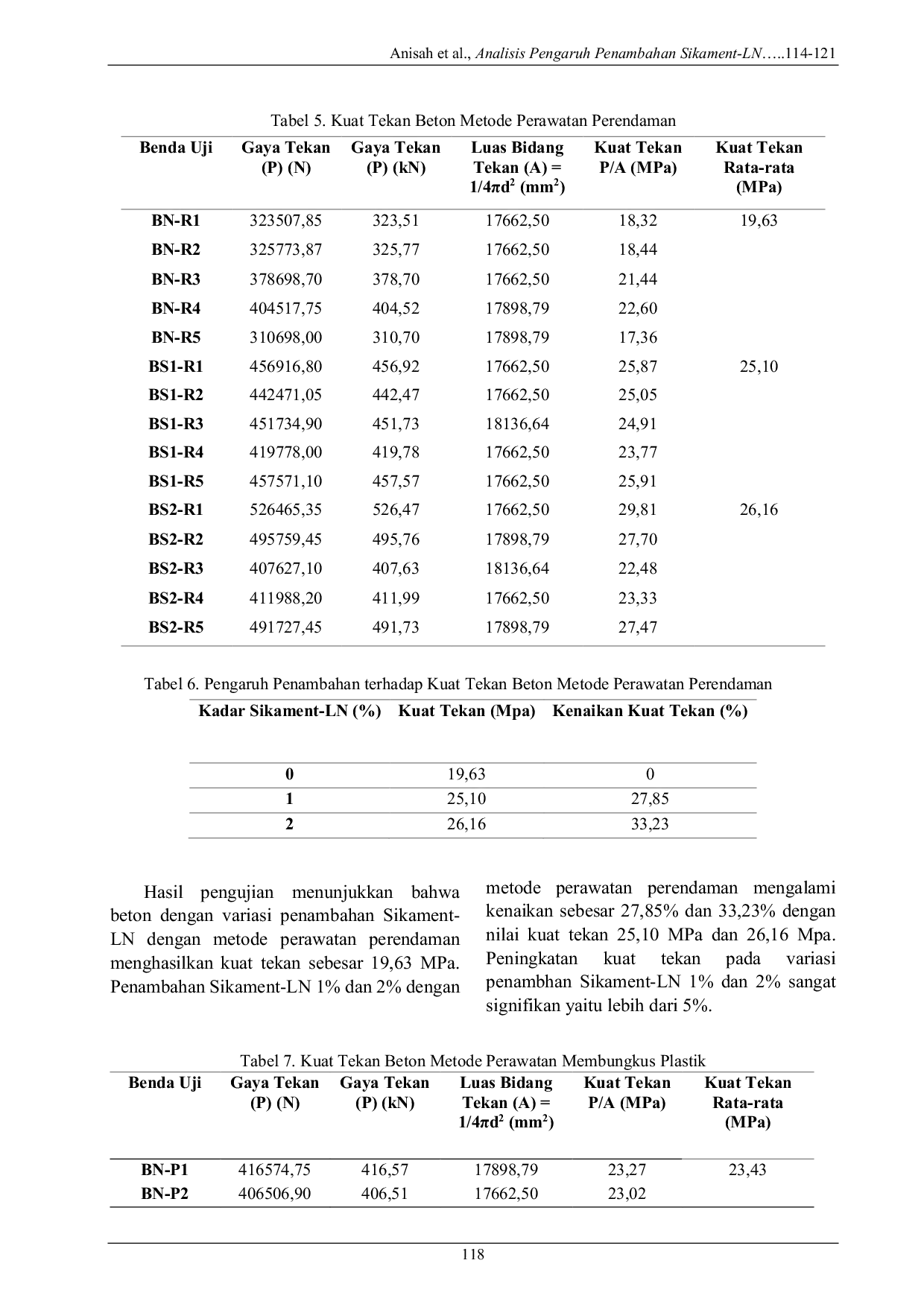 Anisah et al., Analisis Pengaruh Penambahan Sikament-LN…..114-121

Tabel 5. Kuat Tekan Beton Metode Perawatan Perendaman

| Benda Uji | Gaya Tekan (P) (N) | Gaya Tekan (P) (kN) | Luas Bidang Tekan (A) = $1/4\pi d^2$ ($mm^2$) | Kuat Tekan P/A (MPa) | Kuat Tekan Rata-rata (MPa) |
|---|---|---|---|---|---|
| BN-R1 | 323507,85 | 323,51 | 17662,50 | 18,32 | 19,63 |
| BN-R2 | 325773,87 | 325,77 | 17662,50 | 18,44 | |
| BN-R3 | 378698,70 | 378,70 | 17662,50 | 21,44 | |
| BN-R4 | 404517,75 | 404,52 | 17898,79 | 22,60 | |
| BN-R5 | 310698,00 | 310,70 | 17898,79 | 17,36 | |
| BS1-R1 | 456916,80 | 456,92 | 17662,50 | 25,87 | 25,10 |
| BS1-R2 | 442471,05 | 442,47 | 17662,50 | 25,05 | |
| BS1-R3 | 451734,90 | 451,73 | 18136,64 | 24,91 | |
| BS1-R4 | 419778,00 | 419,78 | 17662,50 | 23,77 | |
| BS1-R5 | 457571,10 | 457,57 | 17662,50 | 25,91 | |
| BS2-R1 | 526465,35 | 526,47 | 17662,50 | 29,81 | 26,16 |
| BS2-R2 | 495759,45 | 495,76 | 17898,79 | 27,70 | |
| BS2-R3 | 407627,10 | 407,63 | 18136,64 | 22,48 | |
| BS2-R4 | 411988,20 | 411,99 | 17662,50 | 23,33 | |
| BS2-R5 | 491727,45 | 491,73 | 17898,79 | 27,47 | |

Tabel 6. Pengaruh Penambahan terhadap Kuat Tekan Beton Metode Perawatan Perendaman

| Kadar Sikament-LN (%) | Kuat Tekan (Mpa) | Kenaikan Kuat Tekan (%) |
|---|---|---|
| 0 | 19,63 | 0 |
| 1 | 25,10 | 27,85 |
| 2 | 26,16 | 33,23 |

Hasil pengujian menunjukkan bahwa beton dengan variasi penambahan Sikament-LN dengan metode perawatan perendaman menghasilkan kuat tekan sebesar 19,63 MPa. Penambahan Sikament-LN 1% dan 2% dengan metode perawatan perendaman mengalami kenaikan sebesar 27,85% dan 33,23% dengan nilai kuat tekan 25,10 MPa dan 26,16 Mpa. Peningkatan kuat tekan pada variasi penambhan Sikament-LN 1% dan 2% sangat signifikan yaitu lebih dari 5%.

Tabel 7. Kuat Tekan Beton Metode Perawatan Membungkus Plastik

| Benda Uji | Gaya Tekan (P) (N) | Gaya Tekan (P) (kN) | Luas Bidang Tekan (A) = $1/4\pi d^2$ ($mm^2$) | Kuat Tekan P/A (MPa) | Kuat Tekan Rata-rata (MPa) |
|---|---|---|---|---|---|
| BN-P1 | 416574,75 | 416,57 | 17898,79 | 23,27 | 23,43 |
| BN-P2 | 406506,90 | 406,51 | 17662,50 | 23,02 | |

118